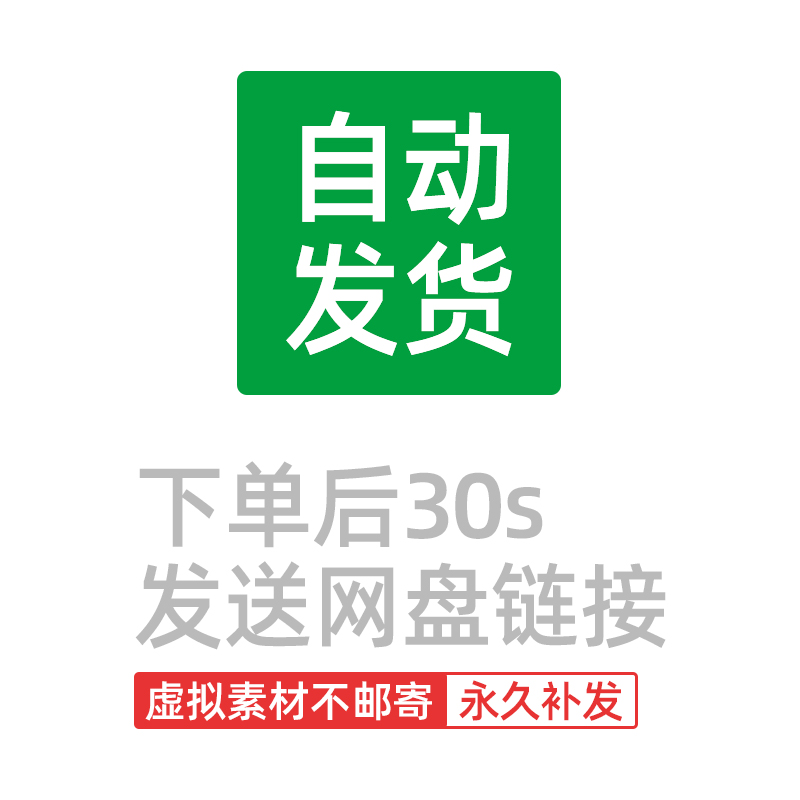 自动
发货

下单后30s
发送网盘链接

虚拟素材不邮寄 永久补发